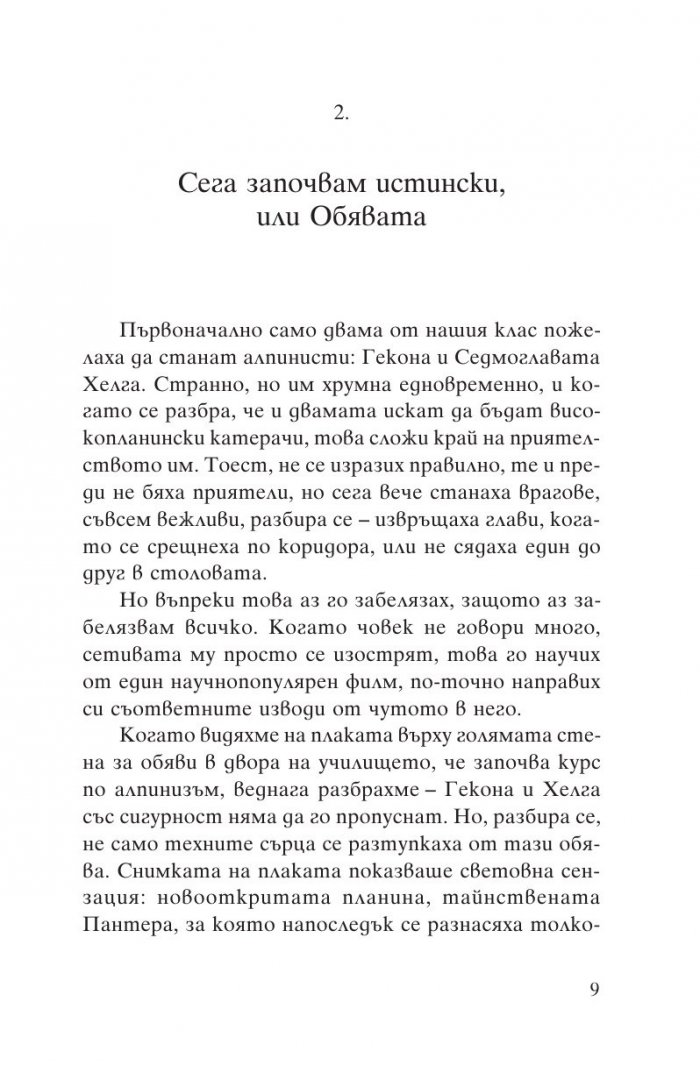 2.

Сега започвам истински,
или Обявата

Първоначално само двама от нашия клас пожелаха да станат алпинисти: Гекона и Седмоглавата Хелга. Странно, но им хрумна едновременно, и когато се разбра, че и двамата искат да бъдат високопланински катерачи, това сложи край на приятелството им. Тоест, не се изразих правилно, те и преди не бяха приятели, но сега вече станаха врагове, съвсем вежливи, разбира се – извръщаха глави, когато се срещнеха по коридора, или не сядаха един до друг в столовата.

Но въпреки това аз го забелязах, защото аз забелязвам всичко. Когато човек не говори много, сетивата му просто се изострят, това го научих от един научнопопулярен филм, по-точно направих си съответните изводи от чутото в него.

Когато видяхме на плаката върху голямата стена за обяви в двора на училището, че започва курс по алпинизъм, веднага разбрахме – Гекона и Хелга със сигурност няма да го пропуснат. Но, разбира се, не само техните сърца се разтупкаха от тази обява. Снимката на плаката показваше световна сензация: новооткритата планина, тайнствената Пантера, за която напоследък се разнасяха толко-

9